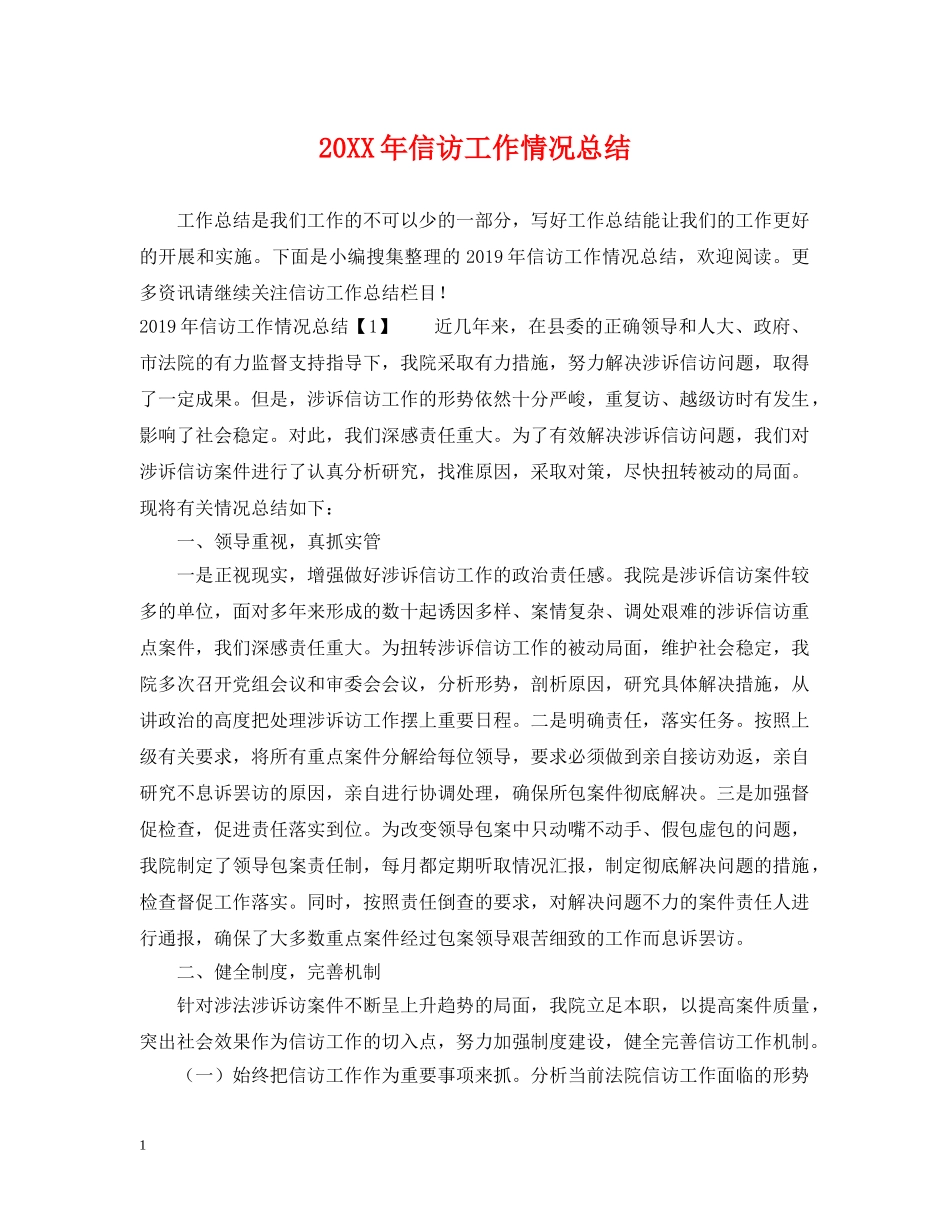 20XX年信访工作情况总结

工作总结是我们工作的不可以少的一部分，写好工作总结能让我们的工作更好的开展和实施。下面是小编搜集整理的2019年信访工作情况总结，欢迎阅读。更多资讯请继续关注信访工作总结栏目！

2019年信访工作情况总结【1】　　近几年来，在县委的正确领导和人大、政府、市法院的有力监督支持指导下，我院采取有力措施，努力解决涉诉信访问题，取得了一定成果。但是，涉诉信访工作的形势依然十分严峻，重复访、越级访时有发生，影响了社会稳定。对此，我们深感责任重大。为了有效解决涉诉信访问题，我们对涉诉信访案件进行了认真分析研究，找准原因，采取对策，尽快扭转被动的局面。现将有关情况总结如下：

一、领导重视，真抓实管

一是正视现实，增强做好涉诉信访工作的政治责任感。我院是涉诉信访案件较多的单位，面对多年来形成的数十起诱因多样、案情复杂、调处艰难的涉诉信访重点案件，我们深感责任重大。为扭转涉诉信访工作的被动局面，维护社会稳定，我院多次召开党组会议和审委会会议，分析形势，剖析原因，研究具体解决措施，从讲政治的高度把处理涉诉访工作摆上重要日程。二是明确责任，落实任务。按照上级有关要求，将所有重点案件分解给每位领导，要求必须做到亲自接访劝返，亲自研究不息诉罢访的原因，亲自进行协调处理，确保所包案件彻底解决。三是加强督促检查，促进责任落实到位。为改变领导包案中只动嘴不动手、假包虚包的问题，我院制定了领导包案责任制，每月都定期听取情况汇报，制定彻底解决问题的措施，检查督促工作落实。同时，按照责任倒查的要求，对解决问题不力的案件责任人进行通报，确保了大多数重点案件经过包案领导艰苦细致的工作而息诉罢访。

二、健全制度，完善机制

针对涉法涉诉访案件不断呈上升趋势的局面，我院立足本职，以提高案件质量，突出社会效果作为信访工作的切入点，努力加强制度建设，健全完善信访工作机制。

（一）始终把信访工作作为重要事项来抓。分析当前法院信访工作面临的形势

1